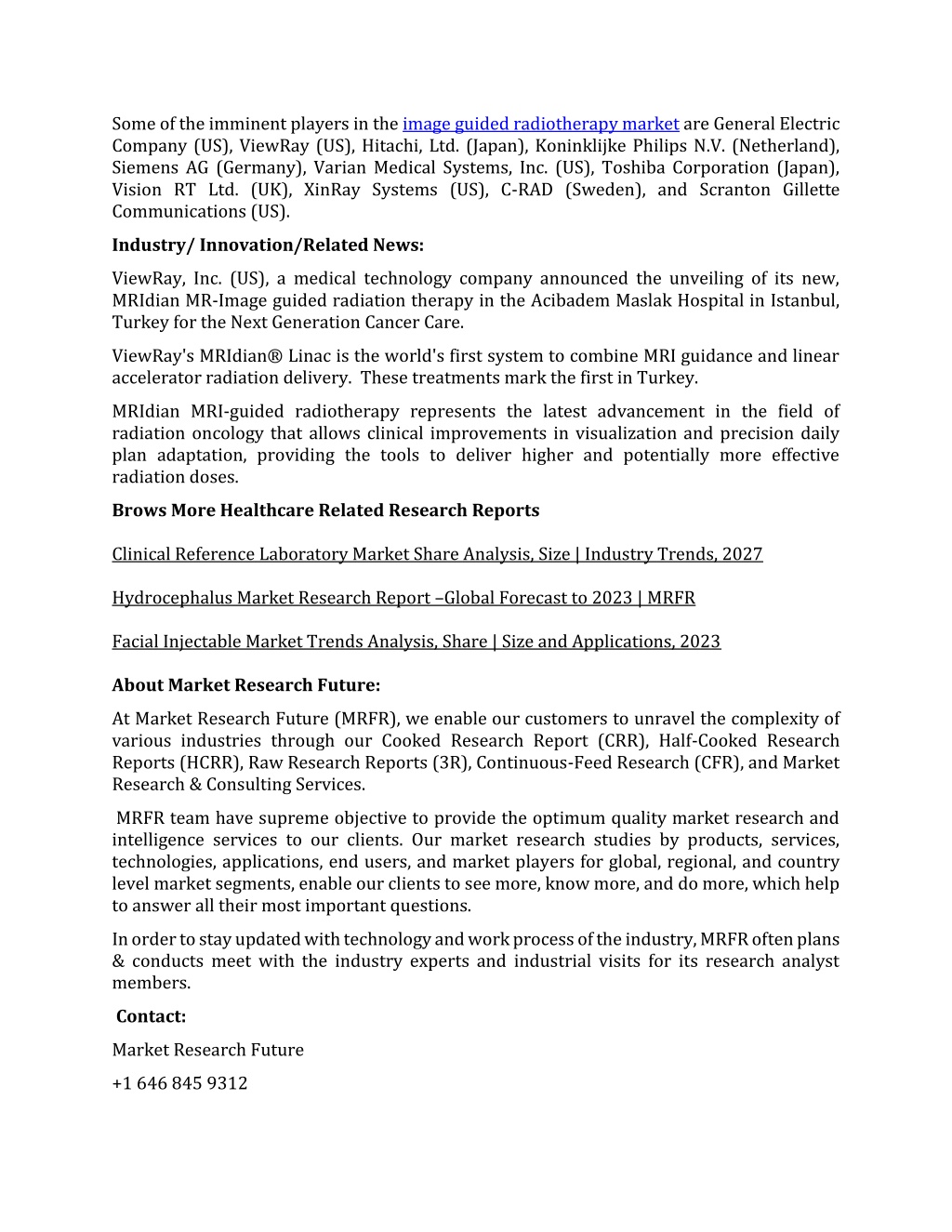 Some of the imminent players in the image guided radiotherapy market are General Electric Company (US), ViewRay (US), Hitachi, Ltd. (Japan), Koninklijke Philips N.V. (Netherland), Siemens AG (Germany), Varian Medical Systems, Inc. (US), Toshiba Corporation (Japan), Vision RT Ltd. (UK), XinRay Systems (US), C-RAD (Sweden), and Scranton Gillette Communications (US).

Industry/ Innovation/Related News:

ViewRay, Inc. (US), a medical technology company announced the unveiling of its new, MRIdian MR-Image guided radiation therapy in the Acibadem Maslak Hospital in Istanbul, Turkey for the Next Generation Cancer Care.

ViewRay's MRIdian® Linac is the world's first system to combine MRI guidance and linear accelerator radiation delivery. These treatments mark the first in Turkey.

MRIdian MRI-guided radiotherapy represents the latest advancement in the field of radiation oncology that allows clinical improvements in visualization and precision daily plan adaptation, providing the tools to deliver higher and potentially more effective radiation doses.

Brows More Healthcare Related Research Reports

Clinical Reference Laboratory Market Share Analysis, Size | Industry Trends, 2027

Hydrocephalus Market Research Report –Global Forecast to 2023 | MRFR

Facial Injectable Market Trends Analysis, Share | Size and Applications, 2023

About Market Research Future:

At Market Research Future (MRFR), we enable our customers to unravel the complexity of various industries through our Cooked Research Report (CRR), Half-Cooked Research Reports (HCRR), Raw Research Reports (3R), Continuous-Feed Research (CFR), and Market Research & Consulting Services.

MRFR team have supreme objective to provide the optimum quality market research and intelligence services to our clients. Our market research studies by products, services, technologies, applications, end users, and market players for global, regional, and country level market segments, enable our clients to see more, know more, and do more, which help to answer all their most important questions.

In order to stay updated with technology and work process of the industry, MRFR often plans & conducts meet with the industry experts and industrial visits for its research analyst members.

Contact:

Market Research Future

+1 646 845 9312